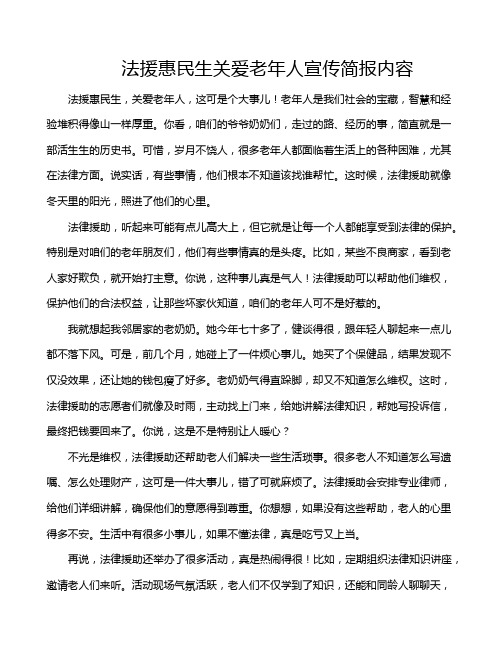 法援惠民生关爱老年人宣传简报内容

法援惠民生，关爱老年人，这可是个大事儿！老年人是我们社会的宝藏，智慧和经验堆积得像山一样厚重。你看，咱们的爷爷奶奶们，走过的路、经历的事，简直就是一部活生生的历史书。可惜，岁月不饶人，很多老年人都面临着生活上的各种困难，尤其在法律方面。说实话，有些事情，他们根本不知道该找谁帮忙。这时候，法律援助就像冬天里的阳光，照进了他们的心里。

法律援助，听起来可能有点儿高大上，但它就是让每一个人都能享受到法律的保护。特别是对咱们的老年朋友们，他们有些事情真的是头疼。比如，某些不良商家，看到老人家好欺负，就开始打主意。你说，这种事儿真是气人！法律援助可以帮助他们维权，保护他们的合法权益，让那些坏家伙知道，咱们的老年人可不是好惹的。

我就想起我邻居家的老奶奶。她今年七十多了，健谈得很，跟年轻人聊起来一点儿都不落下风。可是，前几个月，她碰上了一件烦心事儿。她买了个保健品，结果发现不仅没效果，还让她的钱包瘦了好多。老奶奶气得直跺脚，却又不知道怎么维权。这时，法律援助的志愿者们就像及时雨，主动找上门来，给她讲解法律知识，帮她写投诉信，最终把钱要回来了。你说，这是不是特别让人暖心？

不光是维权，法律援助还帮助老人们解决一些生活琐事。很多老人不知道怎么写遗嘱、怎么处理财产，这可是一件大事儿，错了可就麻烦了。法律援助会安排专业律师，给他们详细讲解，确保他们的意愿得到尊重。你想想，如果没有这些帮助，老人的心里得多不安。生活中有很多小事儿，如果不懂法律，真是吃亏又上当。

再说，法律援助还举办了很多活动，真是热闹得很！比如，定期组织法律知识讲座，邀请老人们来听。活动现场气氛活跃，老人们不仅学到了知识，还能和同龄人聊聊天，